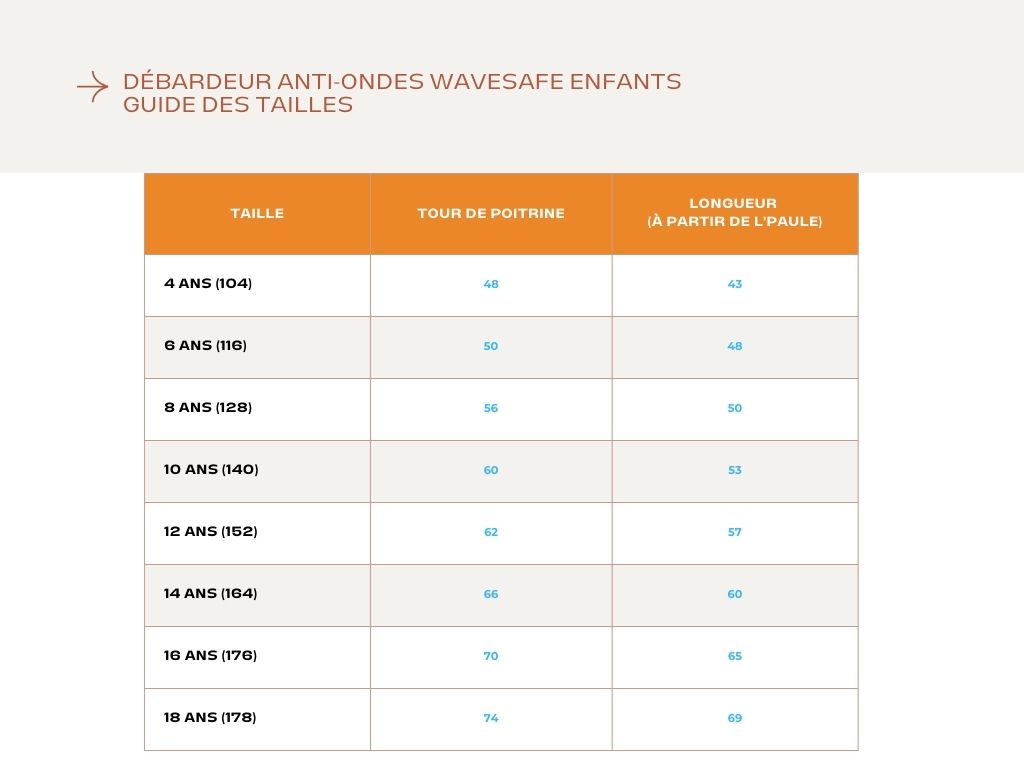 DÉBARDEUR ANTI-ONDES WAVESAFE ENFANTS
GUIDE DES TAILLES

| TAILLE | TOUR DE POITRINE | LONGUEUR (À PARTIR DE L'PAULE) |
|---|---|---|
| 4 ANS (104) | 48 | 43 |
| 6 ANS (116) | 50 | 48 |
| 8 ANS (128) | 56 | 50 |
| 10 ANS (140) | 60 | 53 |
| 12 ANS (152) | 62 | 57 |
| 14 ANS (164) | 66 | 60 |
| 16 ANS (176) | 70 | 65 |
| 18 ANS (178) | 74 | 69 |